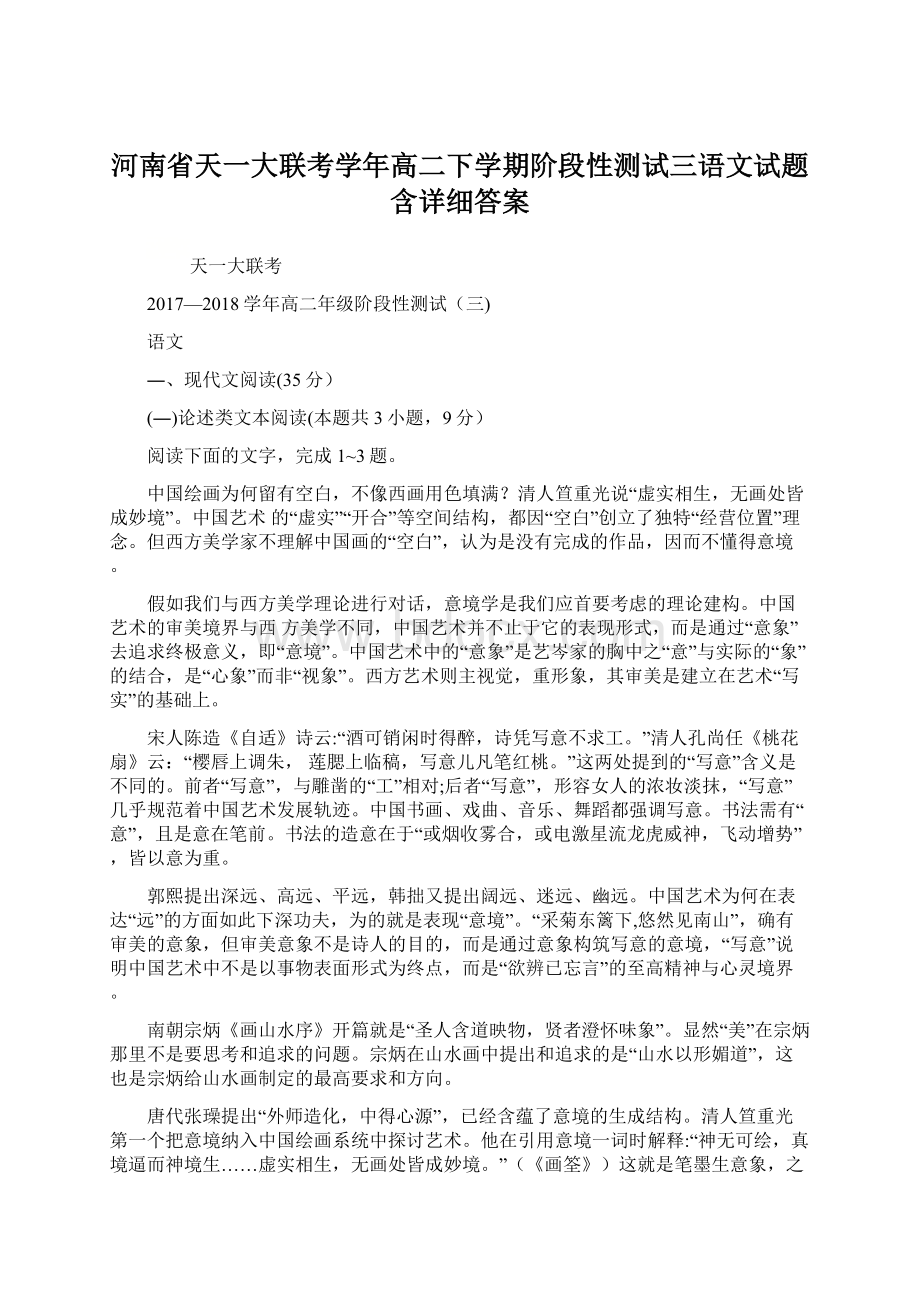 河南省天一大联考学年高二下学期阶段性测试三语文试题含详细答案

天一大联考

2017—2018 学年高二年级阶段性测试（三)

语文

—、现代文阅读(35 分）

(—)论述类文本阅读(本题共 3 小题，9 分）

阅读下面的文字，完成 1~3 题。

中国绘画为何留有空白，不像西画用色填满？清人笪重光说“虚实相生，无画处皆成妙境”。中国艺术 的“虚实”“开合”等空间结构，都因“空白”创立了独特“经营位置”理念。但西方美学家不理解中国画的“空白”，认为是没有完成的作品，因而不懂得意境。

假如我们与西方美学理论进行对话，意境学是我们应首要考虑的理论建构。中国艺术的审美境界与西 方美学不同，中国艺术并不止于它的表现形式，而是通过“意象”去追求终极意义，即“意境”。中国艺术中的“意象”是艺岑家的胸中之“意”与实际的“象”的结合，是“心象”而非“视象”。西方艺术则主视觉，重形象，其审美是建立在艺术“写实”的基础上。

宋人陈造《自适》诗云:“酒可销闲时得醉，诗凭写意不求工。”清人孔尚任《桃花扇》云：“樱唇上调朱， 莲腮上临稿，写意儿凡笔红桃。”这两处提到的“写意”含义是不同的。前者“写意”，与雕凿的“工”相对;后者“写意”，形容女人的浓妆淡抹，“写意”几乎规范着中国艺术发展轨迹。中国书画、戏曲、音乐、舞蹈都强调写意。书法需有“意”，且是意在笔前。书法的造意在于“或烟收雾合，或电激星流龙虎威神，飞动增势”，皆以意为重。

郭熙提出深远、高远、平远，韩拙又提出阔远、迷远、幽远。中国艺术为何在表达“远”的方面如此下深功夫，为的就是表现“意境”。“采菊东篱下,悠然见南山”，确有审美的意象，但审美意象不是诗人的目的，而是通过意象构筑写意的意境，“写意”说明中国艺术中不是以事物表面形式为终点，而是“欲辨已忘言”的至高精神与心灵境界。

南朝宗炳《画山水序》开篇就是“圣人含道映物，贤者澄怀味象”。显然“美”在宗炳那里不是要思考和追求的问题。宗炳在山水画中提出和追求的是“山水以形媚道”，这也是宗炳给山水画制定的最高要求和方向。

唐代张璪提出“外师造化，中得心源”，已经含蕴了意境的生成结构。清人笪重光第一个把意境纳入中国绘画系统中探讨艺术。他在引用意境一词时解释:“神无可绘，真境逼而神境生……虚实相生，无画处皆成妙境。”（《画筌》）这就是笔墨生意象，之